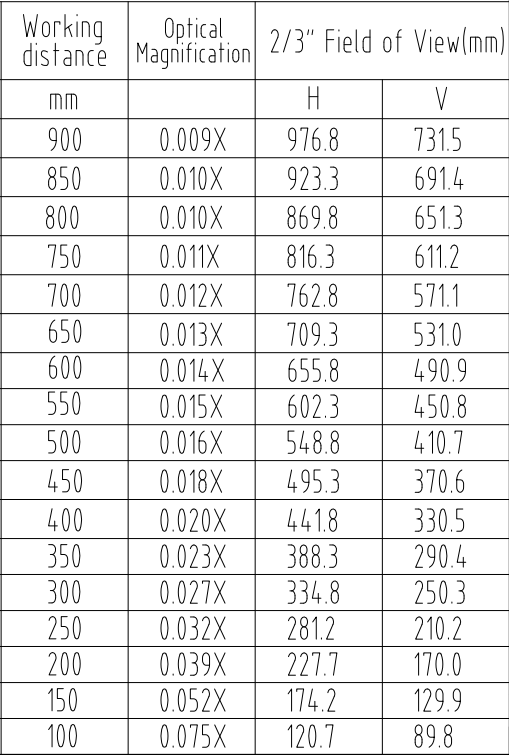 | Working distance | Optical Magnification | 2/3" Field of View(mm) | |
|---|---|---|---|
| mm | | H | V |
| 900 | 0.009X | 976.8 | 731.5 |
| 850 | 0.010X | 923.3 | 691.4 |
| 800 | 0.010X | 869.8 | 651.3 |
| 750 | 0.011X | 816.3 | 611.2 |
| 700 | 0.012X | 762.8 | 571.1 |
| 650 | 0.013X | 709.3 | 531.0 |
| 600 | 0.014X | 655.8 | 490.9 |
| 550 | 0.015X | 602.3 | 450.8 |
| 500 | 0.016X | 548.8 | 410.7 |
| 450 | 0.018X | 495.3 | 370.6 |
| 400 | 0.020X | 441.8 | 330.5 |
| 350 | 0.023X | 388.3 | 290.4 |
| 300 | 0.027X | 334.8 | 250.3 |
| 250 | 0.032X | 281.2 | 210.2 |
| 200 | 0.039X | 227.7 | 170.0 |
| 150 | 0.052X | 174.2 | 129.9 |
| 100 | 0.075X | 120.7 | 89.8 |